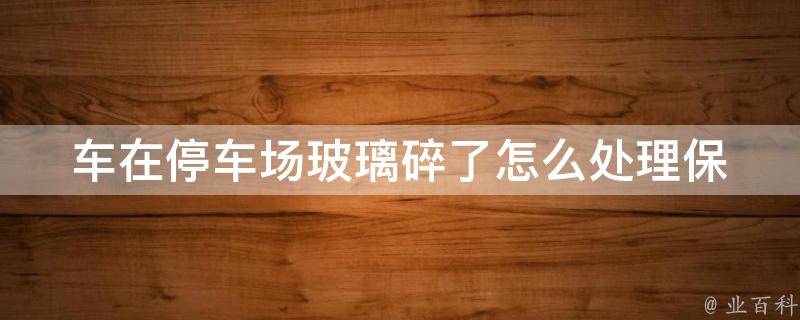 车在停车场玻璃碎了怎么处理保

@ 业百科